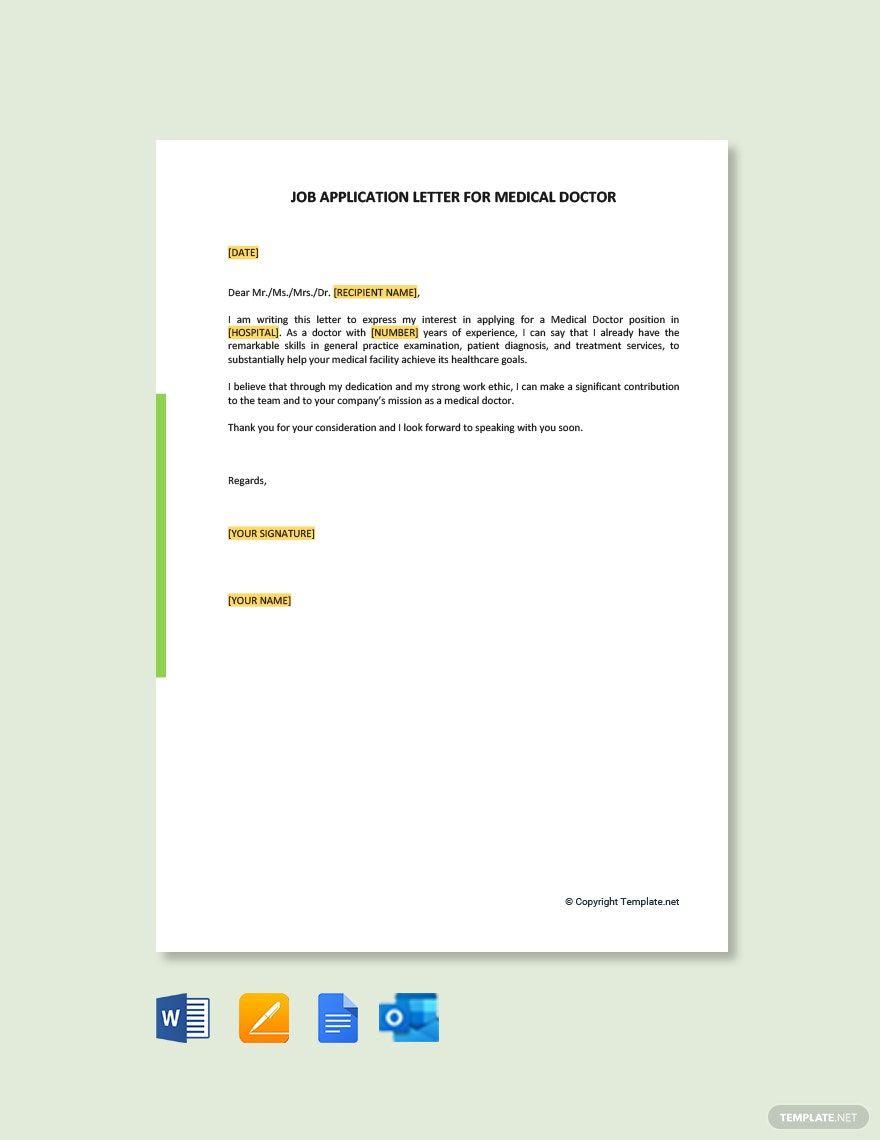 JOB APPLICATION LETTER FOR MEDICAL DOCTOR

[DATE]

Dear Mr./Ms./Mrs./Dr. [RECIPIENT NAME],

I am writing this letter to express my interest in applying for a Medical Doctor position in [HOSPITAL]. As a doctor with [NUMBER] years of experience, I can say that I already have the remarkable skills in general practice examination, patient diagnosis, and treatment services, to substantially help your medical facility achieve its healthcare goals.

I believe that through my dedication and my strong work ethic, I can make a significant contribution to the team and to your company's mission as a medical doctor.

Thank you for your consideration and I look forward to speaking with you soon.

Regards,

[YOUR SIGNATURE]

[YOUR NAME]

© Copyright Template.net

W

O

TEMPLATE.NET